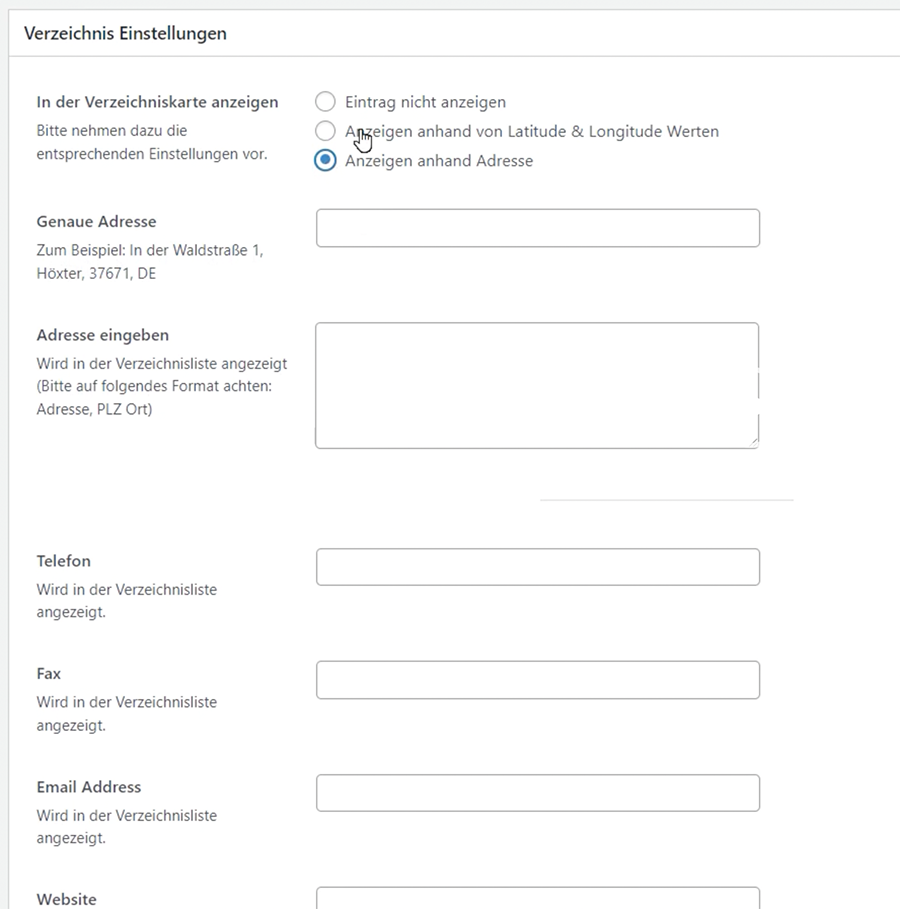 Verzeichnis Einstellungen

In der Verzeichniskarte anzeigen
Bitte nehmen dazu die entsprechenden Einstellungen vor.

Eintrag nicht anzeigen
Anzeigen anhand von Latitude & Longitude Werten
Anzeigen anhand Adresse

Genaue Adresse
Zum Beispiel: In der Waldstraße 1, Höxter, 37671, DE

Adresse eingeben
Wird in der Verzeichnisliste angezeigt (Bitte auf folgendes Format achten: Adresse, PLZ Ort)

Telefon
Wird in der Verzeichnisliste angezeigt.

Fax
Wird in der Verzeichnisliste angezeigt.

Email Address
Wird in der Verzeichnisliste angezeigt.

Website